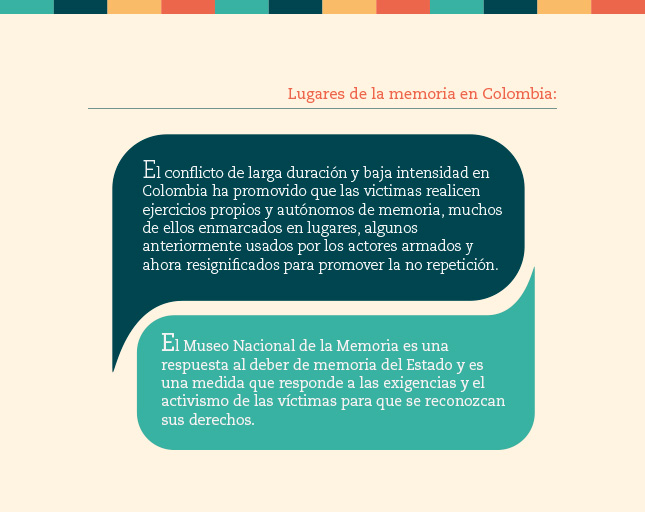 Lugares de la memoria en Colombia:

El conflicto de larga duración y baja intensidad en Colombia ha promovido que las victimas realicen ejercicios propios y autónomos de memoria, muchos de ellos enmarcados en lugares, algunos anteriormente usados por los actores armados y ahora resignificados para promover la no repetición.

El Museo Nacional de la Memoria es una respuesta al deber de memoria del Estado y es una medida que responde a las exigencias y el activismo de las víctimas para que se reconozcan sus derechos.